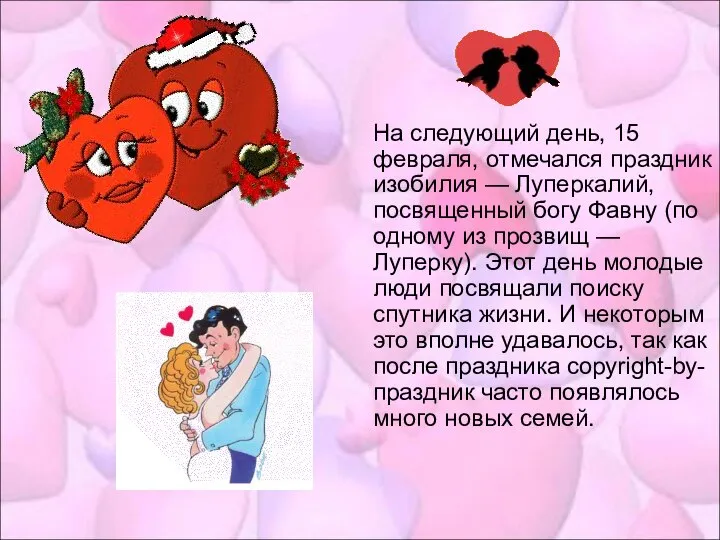 На следующий день, 15 февраля, отмечался праздник изобилия — Луперкалий, посвященный богу Фавну (по одному из прозвищ — Луперку). Этот день молодые люди посвящали поиску спутника жизни. И некоторым это вполне удавалось, так как после праздника copyright-by-праздник часто появлялось много новых семей.